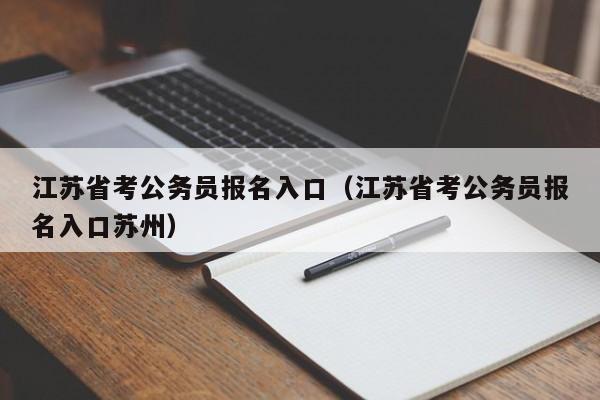 江苏省考公务员报名入口（江苏省考公务员报名入口苏州）